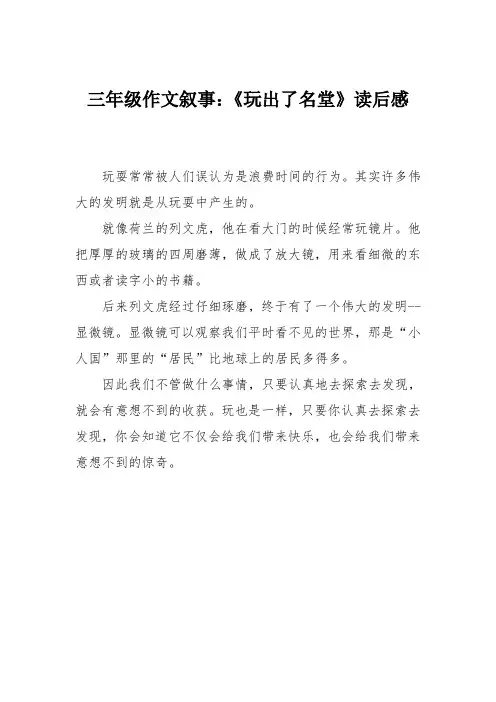 三年级作文叙事:《玩出了名堂》读后感

玩耍常常被人们误认为是浪费时间的行为。其实许多伟大的发明就是从玩耍中产生的。

就像荷兰的列文虎，他在看大门的时候经常玩镜片。他把厚厚的玻璃的四周磨薄，做成了放大镜，用来看细微的东西或者读字小的书籍。

后来列文虎经过仔细琢磨，终于有了一个伟大的发明--显微镜。显微镜可以观察我们平时看不见的世界，那是“小人国”那里的“居民”比地球上的居民多得多。

因此我们不管做什么事情，只要认真地去探索去发现，就会有意想不到的收获。玩也是一样，只要你认真去探索去发现，你会知道它不仅会给我们带来快乐，也会给我们带来意想不到的惊奇。